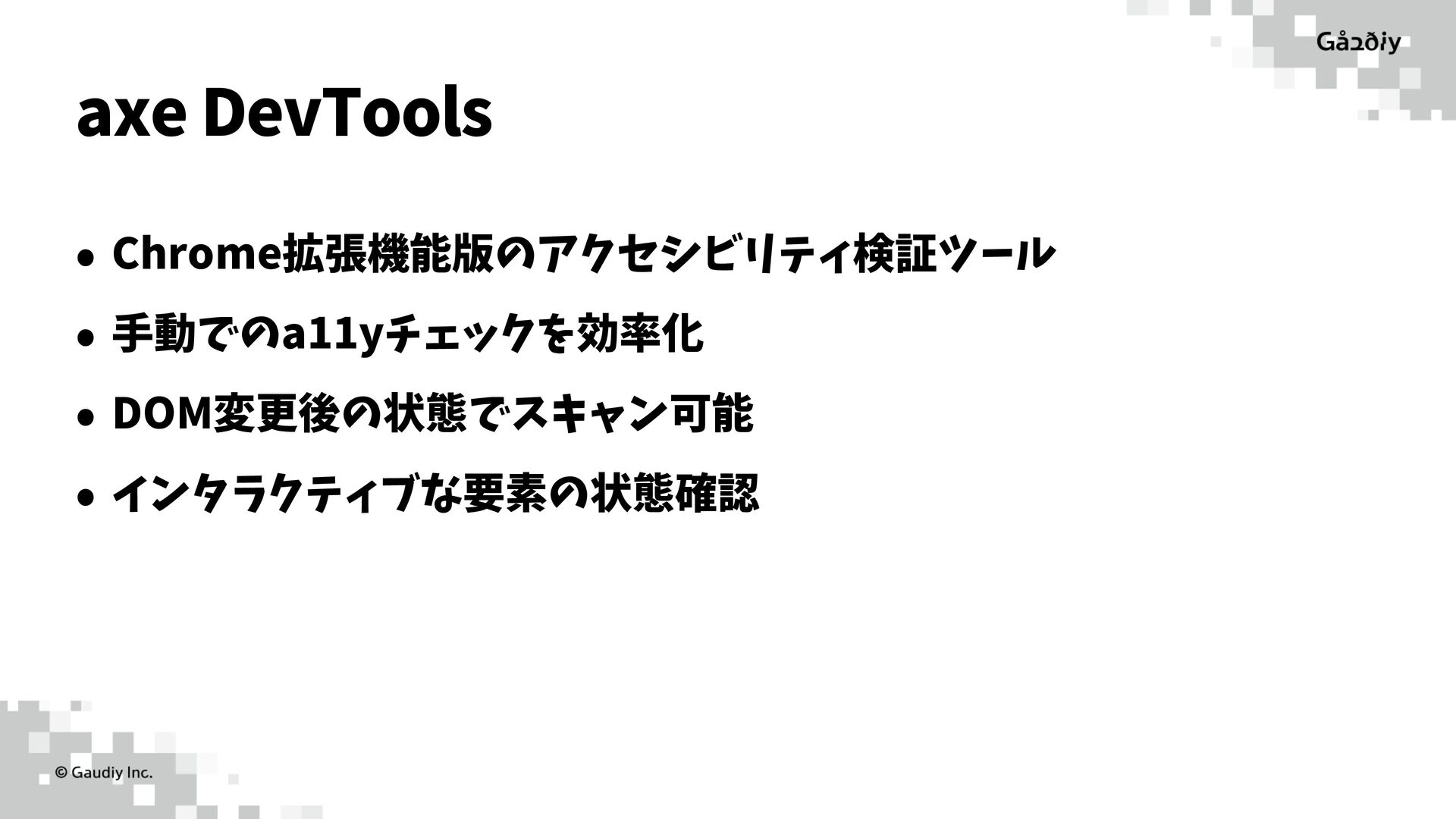 Gaudiy

axe DevTools

• Chrome拡張機能版のアクセシビリティ検証ツール
• 手動でのa11yチェックを効率化
• DOM変更後の状態でスキャン可能
• インタラクティブな要素の状態確認

© Gaudiy Inc.